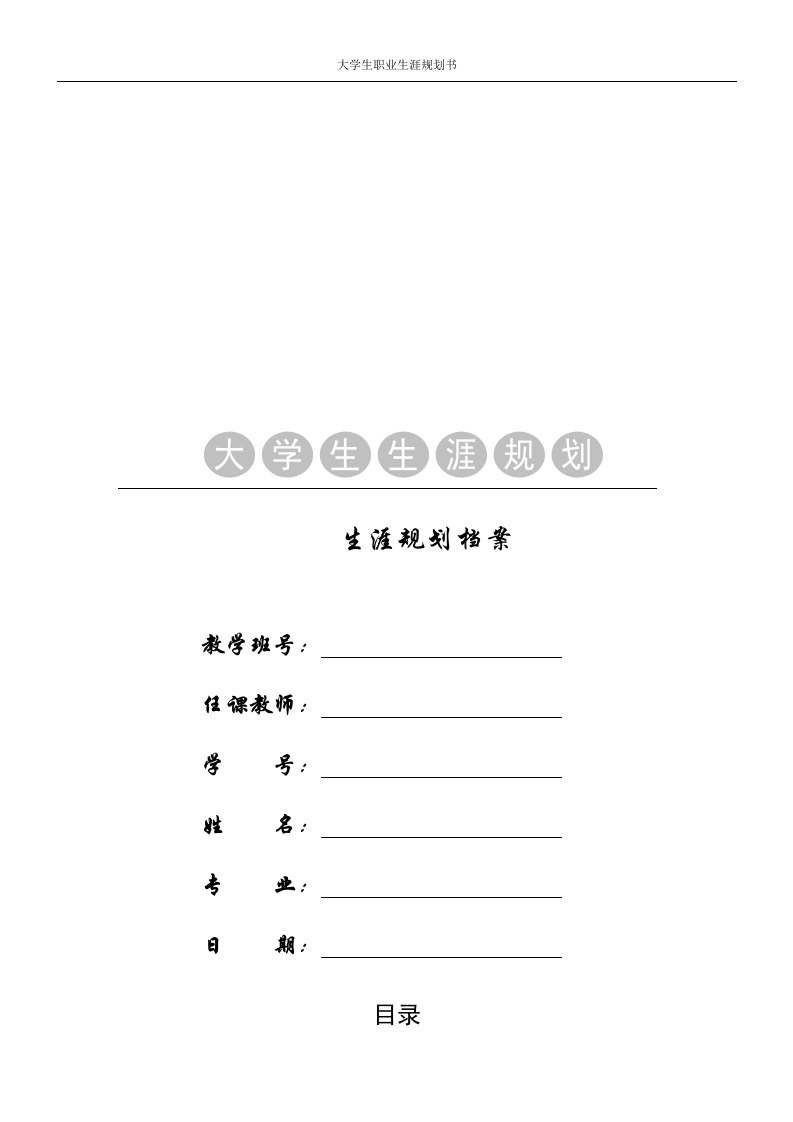 大学生职业生涯规划书

大学生生涯规划

生涯规划档案

教学班号：

任课教师：

学　　号：

姓　　名：

专　　业：

日　　期：

目录